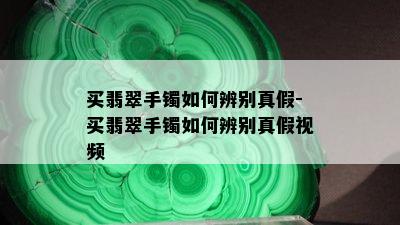 买翡翠手镯如何辨别真假-买翡翠手镯如何辨别真假视频